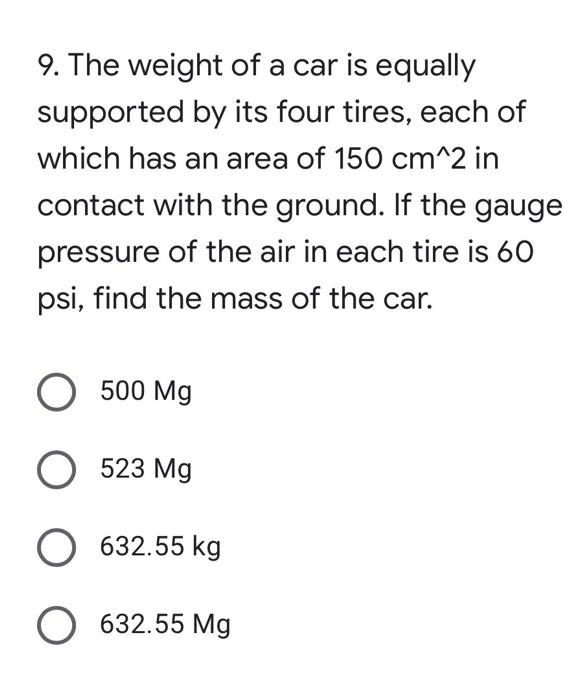 9. The weight of a car is equally supported by its four tires, each of which has an area of 150 cm^2 in contact with the ground. If the gauge pressure of the air in each tire is 60 psi, find the mass of the car.

500 Mg

523 Mg

632.55 kg

632.55 Mg